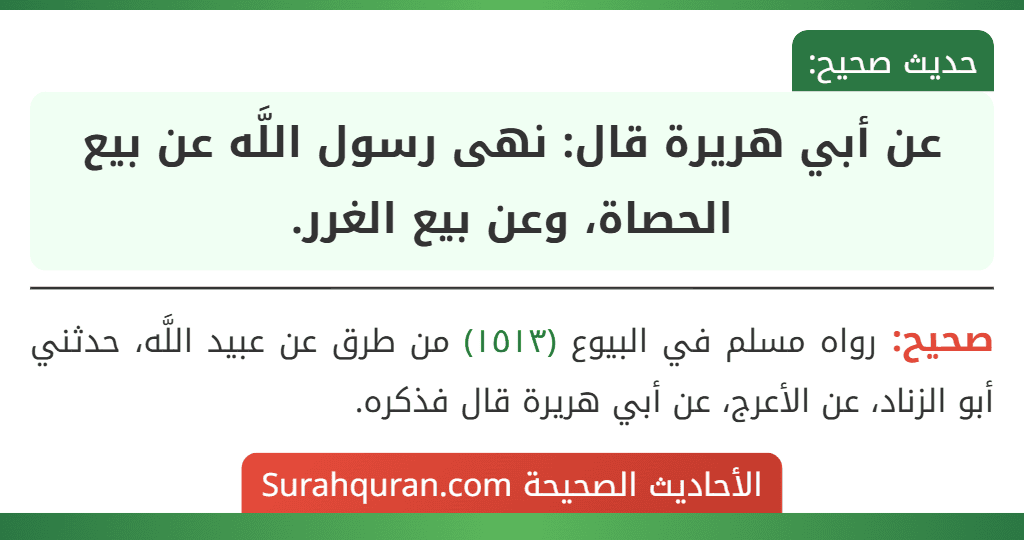 حديث صحيح:

عن أبي هريرة قال: نهى رسول اللَّه عن بيع الحصاة، وعن بيع الغرر.

صحيح: رواه مسلم في البيوع (١٥١٣) من طرق عن عبيد اللَّه، حدثني أبو الزناد، عن الأعرج، عن أبي هريرة قال فذكره.

الأحاديث الصحيحة Surahquran.com